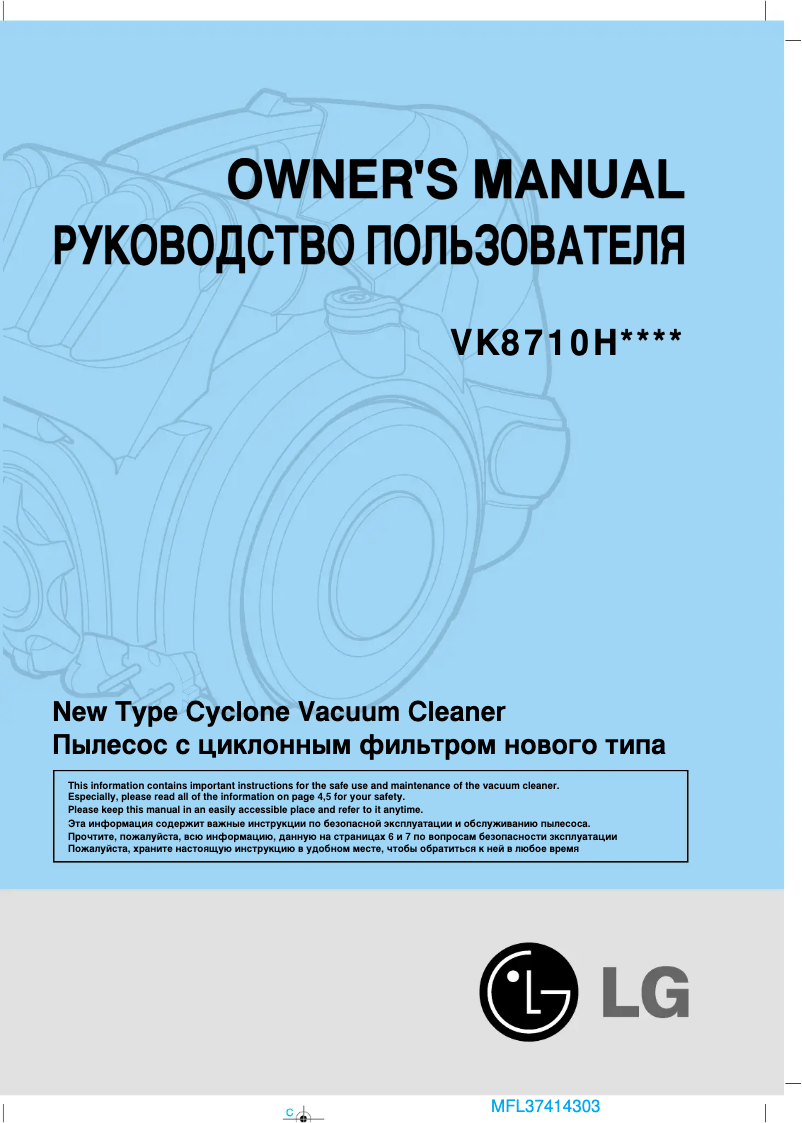 OWNER'S MANUAL
РУКОВОДСТВО ПОЛЬЗОВАТЕЛЯ

VK8710H****

New Type Cyclone Vacuum Cleaner
Пылесос с циклонным фильтром нового типа

This information contains important instructions for the safe use and maintenance of the vacuum cleaner.
Especially, please read all of the information on page 4,5 for your safety.
Please keep this manual in an easily accessible place and refer to it anytime.
Эта информация содержит важные инструкции по безопасной эксплуатации и обслуживанию пылесоса.
Прочтите, пожалуйста, всю информацию, данную на страницах 6 и 7 по вопросам безопасности эксплуатации
Пожалуйста, храните настоящую инструкцию в удобном месте, чтобы обратиться к ней в любое время

LG

MFL37414303

C